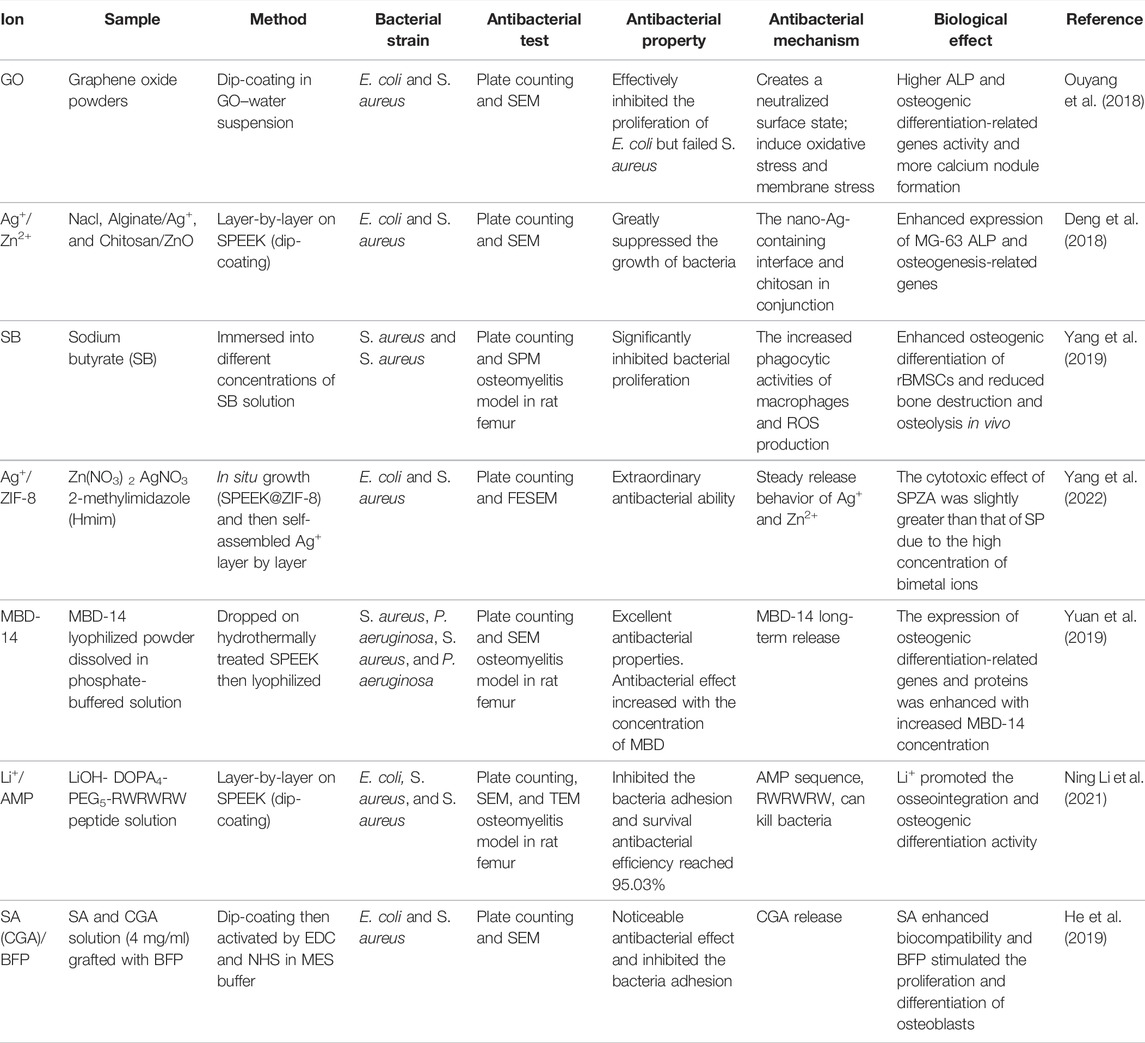 | Ion | Sample | Method | Bacterial strain | Antibacterial test | Antibacterial property | Antibacterial mechanism | Biological effect | Reference |
|---|---|---|---|---|---|---|---|---|
| GO | Graphene oxide powders | Dip-coating in GO–water suspension | E. coli and S. aureus | Plate counting and SEM | Effectively inhibited the proliferation of E. coli but failed S. aureus | Creates a neutralized surface state; induce oxidative stress and membrane stress | Higher ALP and osteogenic differentiation-related genes activity and more calcium nodule formation | Ouyang et al. (2018) |
| $Ag^+$/ $Zn^{2+}$ | Nacl, Alginate/$Ag^+$, and Chitosan/ZnO | Layer-by-layer on SPEEK (dip-coating) | E. coli and S. aureus | Plate counting and SEM | Greatly suppressed the growth of bacteria | The nano-Ag-containing interface and chitosan in conjunction | Enhanced expression of MG-63 ALP and osteogenesis-related genes | Deng et al. (2018) |
| SB | Sodium butyrate (SB) | Immersed into different concentrations of SB solution | S. aureus and S. aureus | Plate counting and SPM osteomyelitis model in rat femur | Significantly inhibited bacterial proliferation | The increased phagocytic activities of macrophages and ROS production | Enhanced osteogenic differentiation of rBMSCs and reduced bone destruction and osteolysis in vivo | Yang et al. (2019) |
| $Ag^+$/ ZIF-8 | $Zn(NO_3)_2$ $AgNO_3$ 2-methylimidazole (Hmim) | In situ growth (SPEEK@ZIF-8) and then self-assembled $Ag^+$ layer by layer | E. coli and S. aureus | Plate counting and FESEM | Extraordinary antibacterial ability | Steady release behavior of $Ag^+$ and $Zn^{2+}$ | The cytotoxic effect of SPZA was slightly greater than that of SP due to the high concentration of bimetal ions | Yang et al. (2022) |
| MBD-14 | MBD-14 lyophilized powder dissolved in phosphate-buffered solution | Dropped on hydrothermally treated SPEEK then lyophilized | S. aureus, P. aeruginosa, S. aureus, and P. aeruginosa | Plate counting and SEM osteomyelitis model in rat femur | Excellent antibacterial properties. Antibacterial effect increased with the concentration of MBD | MBD-14 long-term release | The expression of osteogenic differentiation-related genes and proteins was enhanced with increased MBD-14 concentration | Yuan et al. (2019) |
| $Li^+$/ AMP | LiOH- $DOPA_4$-$PEG_5$-RWRWRW peptide solution | Layer-by-layer on SPEEK (dip-coating) | E. coli, S. aureus, and S. aureus | Plate counting, SEM, and TEM osteomyelitis model in rat femur | Inhibited the bacteria adhesion and survival antibacterial efficiency reached 95.03% | AMP sequence, RWRWRW, can kill bacteria | $Li^+$ promoted the osseointegration and osteogenic differentiation activity | Ning Li et al. (2021) |
| SA (CGA)/ BFP | SA and CGA solution (4 mg/ml) grafted with BFP | Dip-coating then activated by EDC and NHS in MES buffer | E. coli and S. aureus | Plate counting and SEM | Noticeable antibacterial effect and inhibited the bacteria adhesion | CGA release | SA enhanced biocompatibility and BFP stimulated the proliferation and differentiation of osteoblasts | He et al. (2019) |